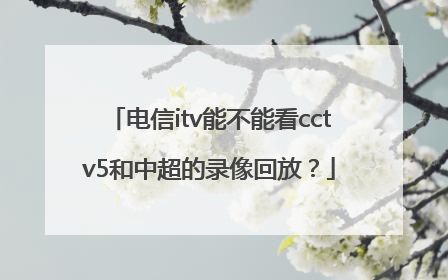 「电信itv能不能看cctv5和中超的录像回放？」